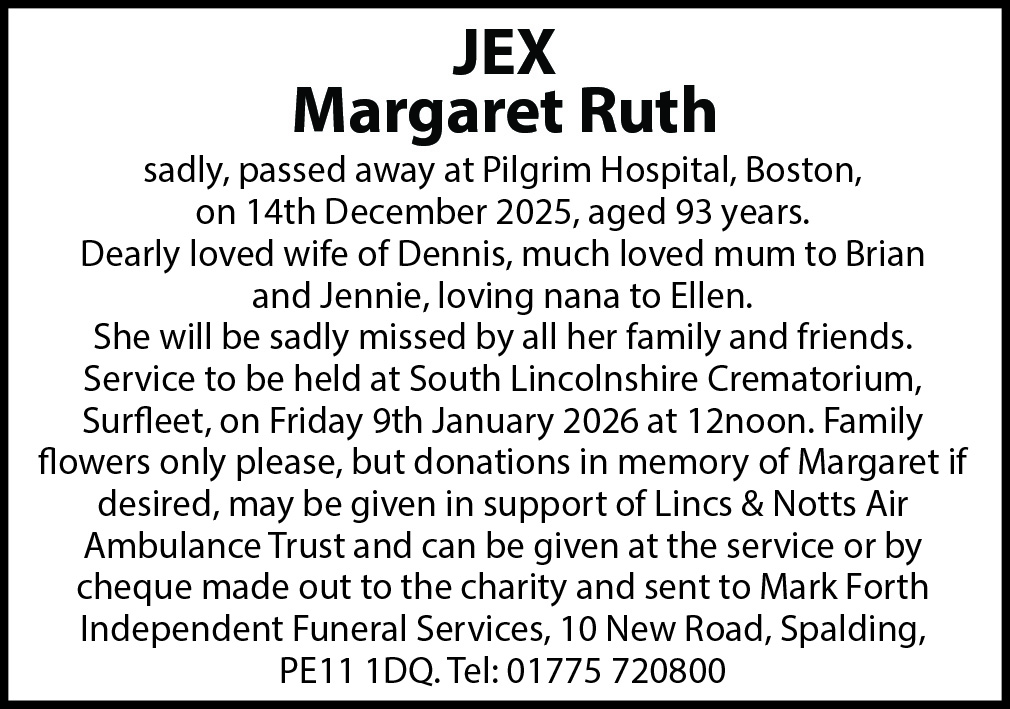 JEX
Margaret Ruth

sadly, passed away at Pilgrim Hospital, Boston, on 14th December 2025, aged 93 years.
Dearly loved wife of Dennis, much loved mum to Brian and Jennie, loving nana to Ellen.
She will be sadly missed by all her family and friends.
Service to be held at South Lincolnshire Crematorium, Surfleet, on Friday 9th January 2026 at 12noon. Family flowers only please, but donations in memory of Margaret if desired, may be given in support of Lincs & Notts Air Ambulance Trust and can be given at the service or by cheque made out to the charity and sent to Mark Forth Independent Funeral Services, 10 New Road, Spalding, PE11 1DQ. Tel: 01775 720800